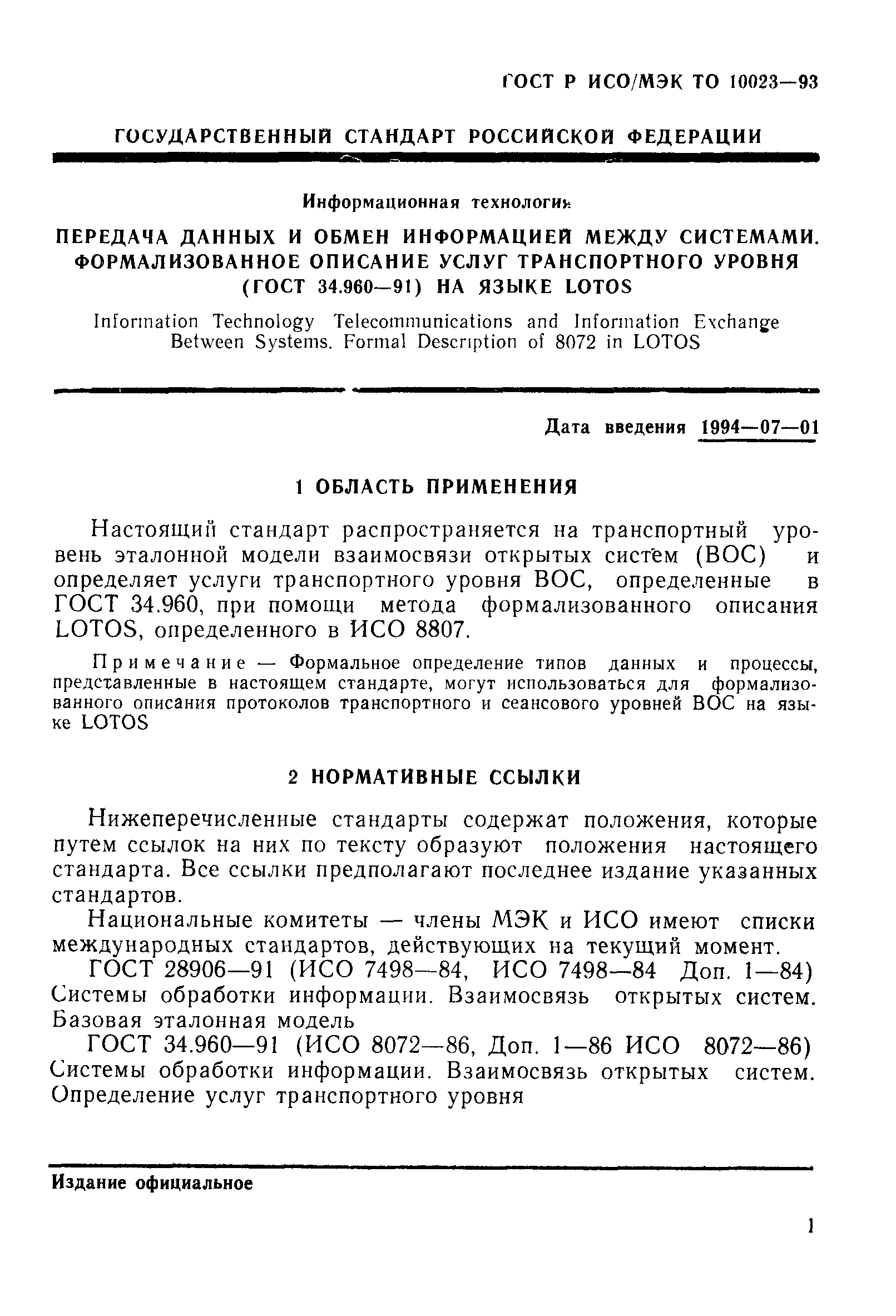 ГОСТ Р ИСО/МЭК ТО 10023—93

ГОСУДАРСТВЕННЫЙ СТАНДАРТ РОССИЙСКОЙ ФЕДЕРАЦИИ

Информационная технология

ПЕРЕДАЧА ДАННЫХ И ОБМЕН ИНФОРМАЦИЕЙ МЕЖДУ СИСТЕМАМИ. ФОРМАЛИЗОВАННОЕ ОПИСАНИЕ УСЛУГ ТРАНСПОРТНОГО УРОВНЯ (ГОСТ 34.960—91) НА ЯЗЫКЕ LOTOS

Information Technology Telecommunications and Information Exchange Between Systems. Formal Description of 8072 in LOTOS

Дата введения 1994—07—01

1 ОБЛАСТЬ ПРИМЕНЕНИЯ

Настоящий стандарт распространяется на транспортный уровень эталонной модели взаимосвязи открытых систем (ВОС) и определяет услуги транспортного уровня ВОС, определенные в ГОСТ 34.960, при помощи метода формализованного описания LOTOS, определенного в ИСО 8807.

Примечание — Формальное определение типов данных и процессы, представленные в настоящем стандарте, могут использоваться для формализованного описания протоколов транспортного и сеансового уровней ВОС на языке LOTOS

2 НОРМАТИВНЫЕ ССЫЛКИ

Нижеперечисленные стандарты содержат положения, которые путем ссылок на них по тексту образуют положения настоящего стандарта. Все ссылки предполагают последнее издание указанных стандартов.

Национальные комитеты — члены МЭК и ИСО имеют списки международных стандартов, действующих на текущий момент.

ГОСТ 28906—91 (ИСО 7498—84, ИСО 7498—84 Доп. 1—84) Системы обработки информации. Взаимосвязь открытых систем. Базовая эталонная модель

ГОСТ 34.960—91 (ИСО 8072—86, Доп. 1—86 ИСО 8072—86) Системы обработки информации. Взаимосвязь открытых систем. Определение услуг транспортного уровня

Издание официальное

1